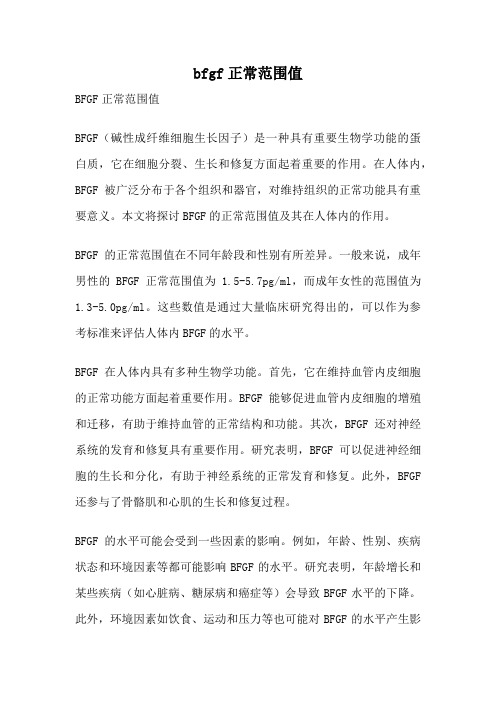 bfgf 正常范围值

BFGF 正常范围值

BFGF（碱性成纤维细胞生长因子）是一种具有重要生物学功能的蛋白质，它在细胞分裂、生长和修复方面起着重要的作用。在人体内，BFGF 被广泛分布于各个组织和器官，对维持组织的正常功能具有重要意义。本文将探讨 BFGF 的正常范围值及其在人体内的作用。

BFGF 的正常范围值在不同年龄段和性别有所差异。一般来说，成年男性的 BFGF 正常范围值为 1.5-5.7pg/ml，而成年女性的范围值为 1.3-5.0pg/ml。这些数值是通过大量临床研究得出的，可以作为参考标准来评估人体内 BFGF 的水平。

BFGF 在人体内具有多种生物学功能。首先，它在维持血管内皮细胞的正常功能方面起着重要作用。BFGF 能够促进血管内皮细胞的增殖和迁移，有助于维持血管的正常结构和功能。其次，BFGF 还对神经系统的发育和修复具有重要作用。研究表明，BFGF 可以促进神经细胞的生长和分化，有助于神经系统的正常发育和修复。此外，BFGF 还参与了骨骼肌和心肌的生长和修复过程。

BFGF 的水平可能会受到一些因素的影响。例如，年龄、性别、疾病状态和环境因素等都可能影响 BFGF 的水平。研究表明，年龄增长和某些疾病（如心脏病、糖尿病和癌症等）会导致 BFGF 水平的下降。此外，环境因素如饮食、运动和压力等也可能对 BFGF 的水平产生影